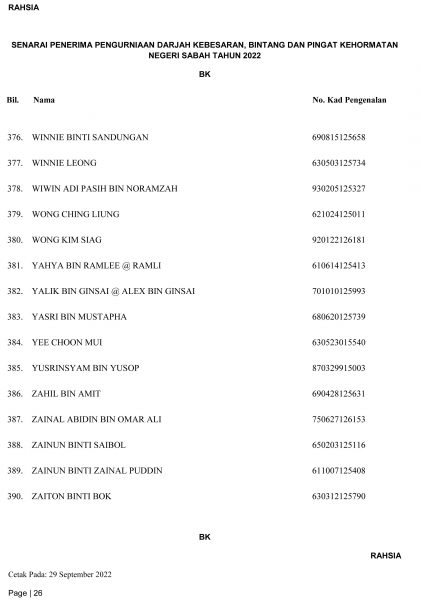 RAHSIA

SENARAI PENERIMA PENGURNIAAN DARJAH KEBESARAN, BINTANG DAN PINGAT KEHORMATAN NEGERI SABAH TAHUN 2022

BK

| Bil. | Nama | No. Kad Pengenalan |
|---|---|---|
| 376. | WINNIE BINTI SANDUNGAN | 690815125658 |
| 377. | WINNIE LEONG | 630503125734 |
| 378. | WIWIN ADI PASIH BIN NORAMZAH | 930205125327 |
| 379. | WONG CHING LIUNG | 621024125011 |
| 380. | WONG KIM SIAG | 920122126181 |
| 381. | YAHYA BIN RAMLEE @ RAMLI | 610614125413 |
| 382. | YALIK BIN GINSAI @ ALEX BIN GINSAI | 701010125993 |
| 383. | YASRI BIN MUSTAPHA | 680620125739 |
| 384. | YEE CHOON MUI | 630523015540 |
| 385. | YUSRINSYAM BIN YUSOP | 870329915003 |
| 386. | ZAHIL BIN AMIT | 690428125631 |
| 387. | ZAINAL ABIDIN BIN OMAR ALI | 750627126153 |
| 388. | ZAINUN BINTI SAIBOL | 650203125116 |
| 389. | ZAINUN BINTI ZAINAL PUDDIN | 611007125408 |
| 390. | ZAITON BINTI BOK | 630312125790 |

BK

RAHSIA

Cetak Pada: 29 September 2022

Page | 26